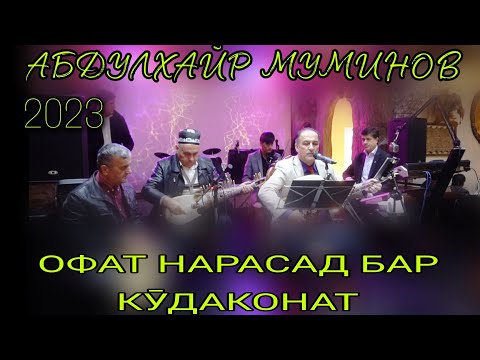 АБДУЛХАЙР МУМИНОВ
2023

ОФАТ НАРАСАД БАР КӮДАКОНАТ